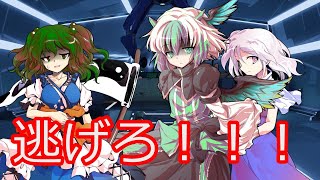 逃げろ！！！